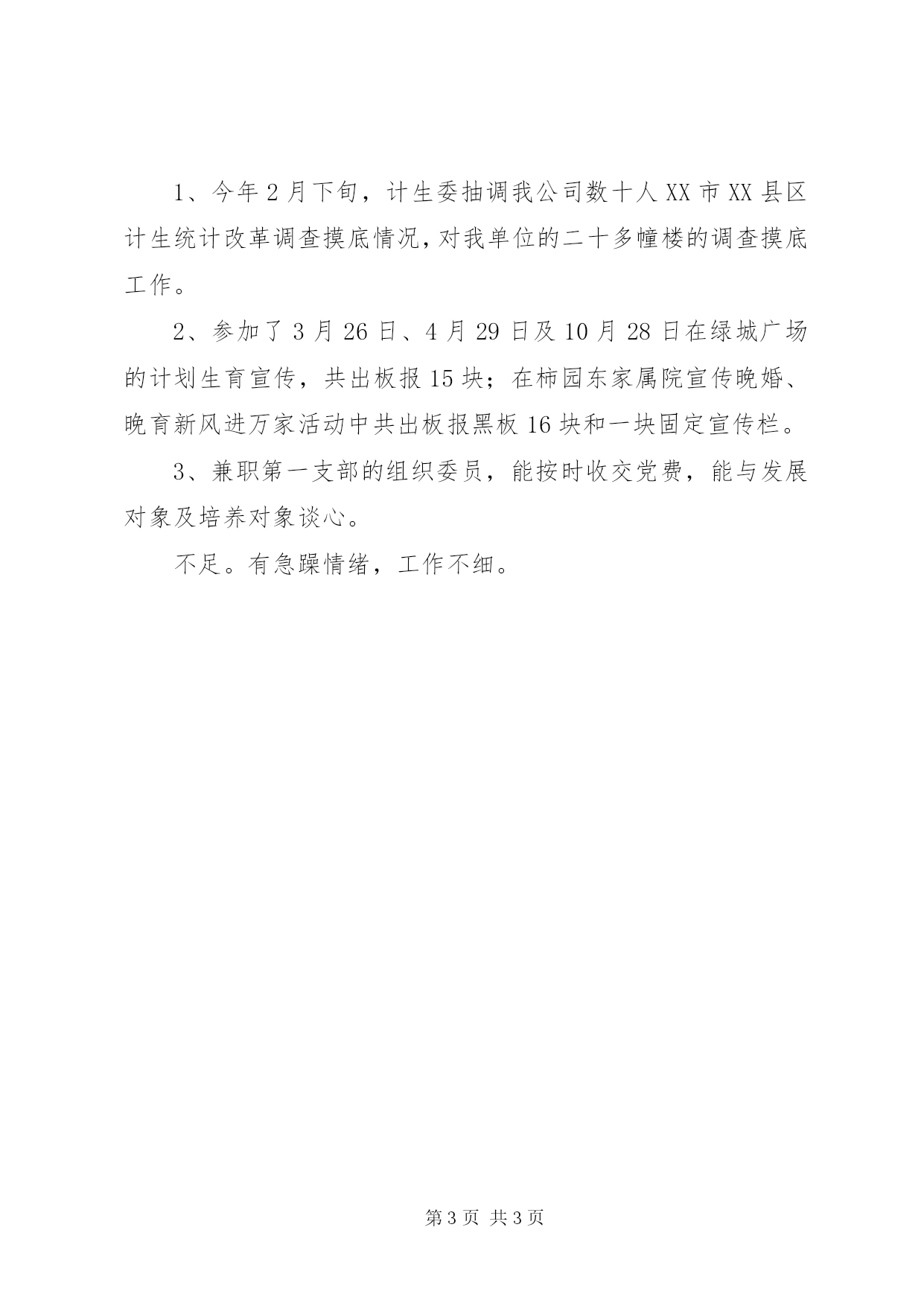 1、今年2月下旬，计生委抽调我公司数十人XX市XX县区计生统计改革调查摸底情况，对我单位的二十多幢楼的调查摸底工作。

2、参加了3月26日、4月29日及10月28日在绿城广场的计划生育宣传，共出板报15块；在柿园东家属院宣传晚婚、晚育新风进万家活动中共出板报黑板16块和一块固定宣传栏。

3、兼职第一支部的组织委员，能按时收交党费，能与发展对象及培养对象谈心。

不足。有急躁情绪，工作不细。

第3页 共3页